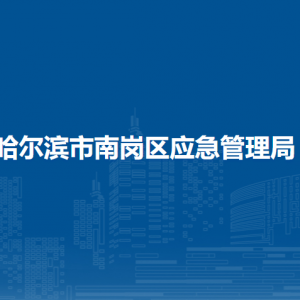 哈尔滨市南岗区应急管理局